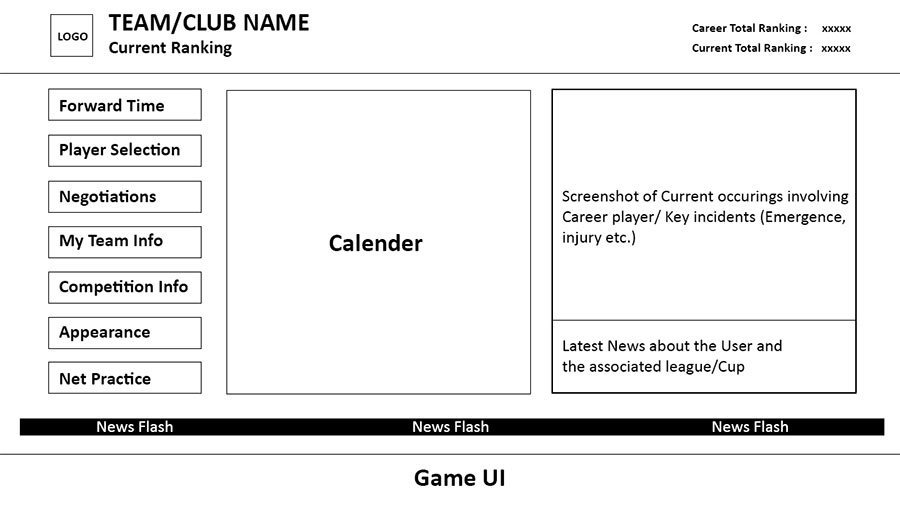 LOGO

TEAM/CLUB NAME
Current Ranking

Career Total Ranking : xxxxx
Current Total Ranking : xxxxx

Forward Time

Player Selection

Negotiations

My Team Info

Competition Info

Appearance

Net Practice

Calender

Screenshot of Current occurings involving Career player/ Key incidents (Emergence, injury etc.)

Latest News about the User and the associated league/Cup

News Flash News Flash News Flash

Game UI